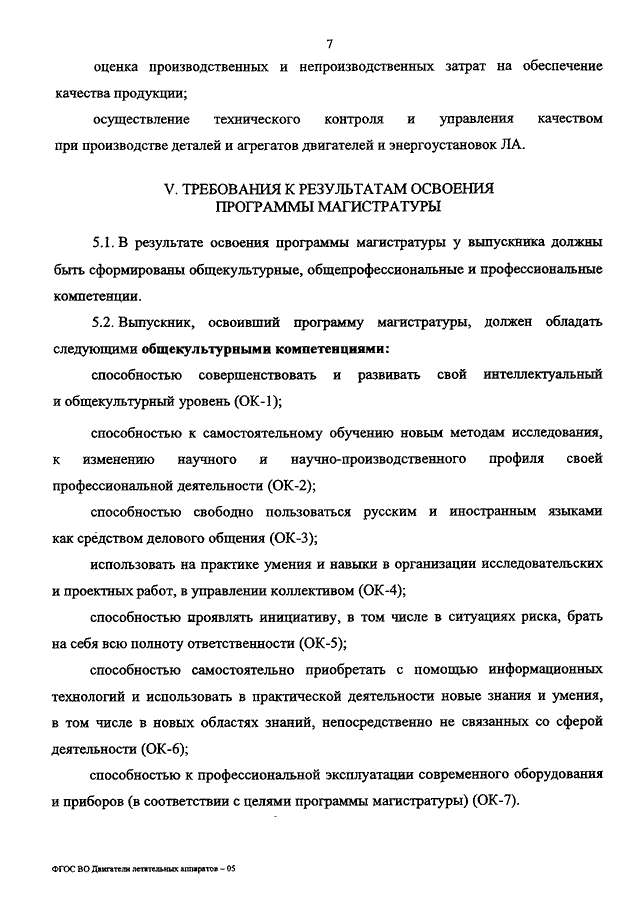 7

оценка производственных и непроизводственных затрат на обеспечение качества продукции;

осуществление технического контроля и управления качеством при производстве деталей и агрегатов двигателей и энергоустановок ЛА.

V. ТРЕБОВАНИЯ К РЕЗУЛЬТАТАМ ОСВОЕНИЯ ПРОГРАММЫ МАГИСТРАТУРЫ

5.1. В результате освоения программы магистратуры у выпускника должны быть сформированы общекультурные, общепрофессиональные и профессиональные компетенции.

5.2. Выпускник, освоивший программу магистратуры, должен обладать следующими общекультурными компетенциями:

способностью совершенствовать и развивать свой интеллектуальный и общекультурный уровень (ОК-1);

способностью к самостоятельному обучению новым методам исследования, к изменению научного и научно-производственного профиля своей профессиональной деятельности (ОК-2);

способностью свободно пользоваться русским и иностранным языками как средством делового общения (ОК-3);

использовать на практике умения и навыки в организации исследовательских и проектных работ, в управлении коллективом (ОК-4);

способностью проявлять инициативу, в том числе в ситуациях риска, брать на себя всю полноту ответственности (ОК-5);

способностью самостоятельно приобретать с помощью информационных технологий и использовать в практической деятельности новые знания и умения, в том числе в новых областях знаний, непосредственно не связанных со сферой деятельности (ОК-6);

способностью к профессиональной эксплуатации современного оборудования и приборов (в соответствии с целями программы магистратуры) (ОК-7).

ФГОС ВО Двигатели летательных аппаратов – 05